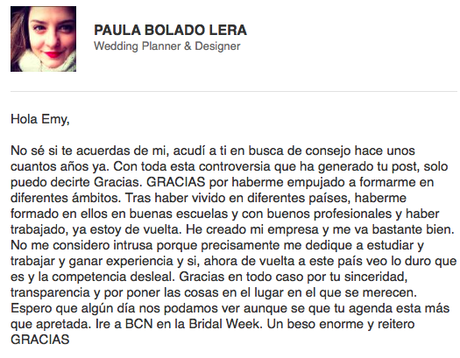 PAULA BOLADO LERA
Wedding Planner & Designer

Hola Emy,

No sé si te acuerdas de mi, acudí a ti en busca de consejo hace unos cuantos años ya. Con toda esta controversia que ha generado tu post, solo puedo decirte Gracias. GRACIAS por haberme empujado a formarme en diferentes ámbitos. Tras haber vivido en diferentes países, haberme formado en ellos en buenas escuelas y con buenos profesionales y haber trabajado, ya estoy de vuelta. He creado mi empresa y me va bastante bien. No me considero intrusa porque precisamente me dedique a estudiar y trabajar y ganar experiencia y si, ahora de vuelta a este país veo lo duro que es y la competencia desleal. Gracias en todo caso por tu sinceridad, transparencia y por poner las cosas en el lugar en el que se merecen. Espero que algún día nos podamos ver aunque se que tu agenda esta más que apretada. Ire a BCN en la Bridal Week. Un beso enorme y reitero GRACIAS